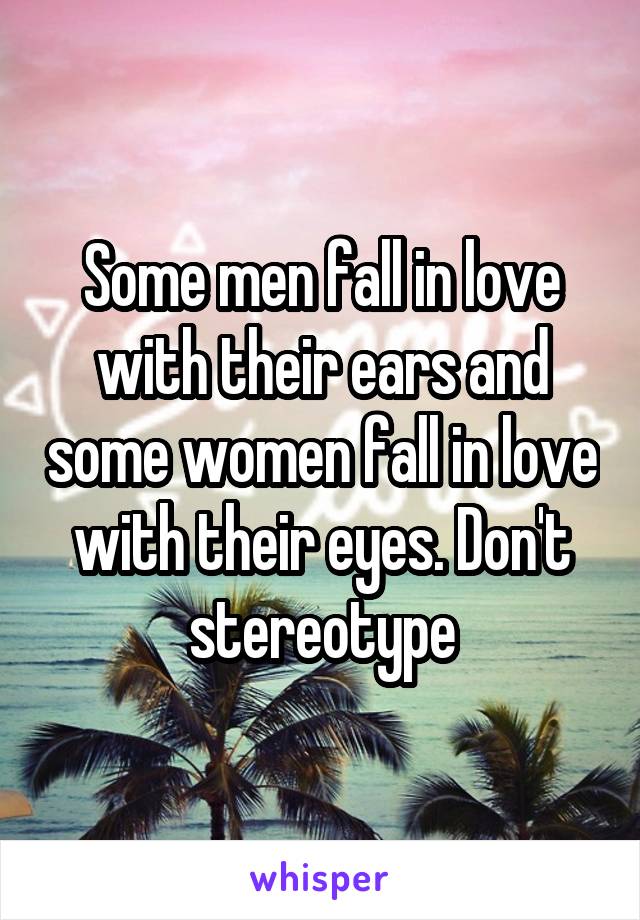 Some men fall in love with their ears and some women fall in love with their eyes. Don't stereotype

whisper